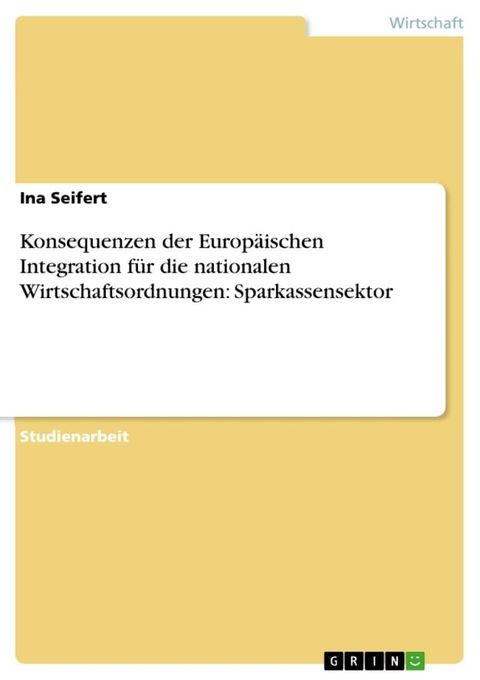 Wirtschaft

Ina Seifert

Konsequenzen der Europäischen Integration für die nationalen Wirtschaftsordnungen: Sparkassensektor

Studienarbeit

GRIN